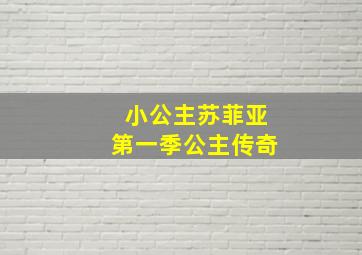 小公主苏菲亚
第一季公主传奇